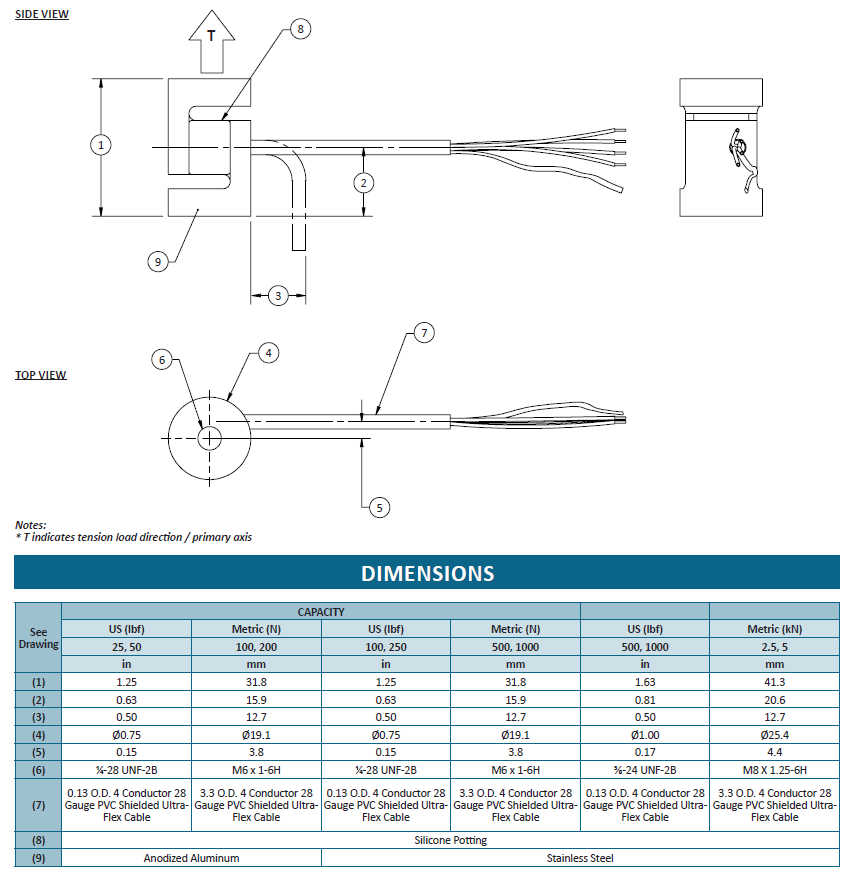 SIDE VIEW

T

8

1

2

9

3

TOP VIEW

6

4

7

5

Notes:
* T indicates tension load direction / primary axis

DIMENSIONS

| See Drawing | CAPACITY | | | | | |
|---|---|---|---|---|---|---|
| | US (lbf) | Metric (N) | US (lbf) | Metric (N) | US (lbf) | Metric (kN) |
| | 25, 50 | 100, 200 | 100, 250 | 500, 1000 | 500, 1000 | 2.5, 5 |
| | in | mm | in | mm | in | mm |
| (1) | 1.25 | 31.8 | 1.25 | 31.8 | 1.63 | 41.3 |
| (2) | 0.63 | 15.9 | 0.63 | 15.9 | 0.81 | 20.6 |
| (3) | 0.50 | 12.7 | 0.50 | 12.7 | 0.50 | 12.7 |
| (4) | Ø0.75 | Ø19.1 | Ø0.75 | Ø19.1 | Ø1.00 | Ø25.4 |
| (5) | 0.15 | 3.8 | 0.15 | 3.8 | 0.17 | 4.4 |
| (6) | ¼-28 UNF-2B | M6 x 1-6H | ¼-28 UNF-2B | M6 x 1-6H | ⅜-24 UNF-2B | M8 X 1.25-6H |
| (7) | 0.13 O.D. 4 Conductor 28 Gauge PVC Shielded Ultra-Flex Cable | 3.3 O.D. 4 Conductor 28 Gauge PVC Shielded Ultra-Flex Cable | 0.13 O.D. 4 Conductor 28 Gauge PVC Shielded Ultra-Flex Cable | 3.3 O.D. 4 Conductor 28 Gauge PVC Shielded Ultra-Flex Cable | 0.13 O.D. 4 Conductor 28 Gauge PVC Shielded Ultra-Flex Cable | 3.3 O.D. 4 Conductor 28 Gauge PVC Shielded Ultra-Flex Cable |
| (8) | Silicone Potting | | | | | |
| (9) | Anodized Aluminum | | Stainless Steel | | | |